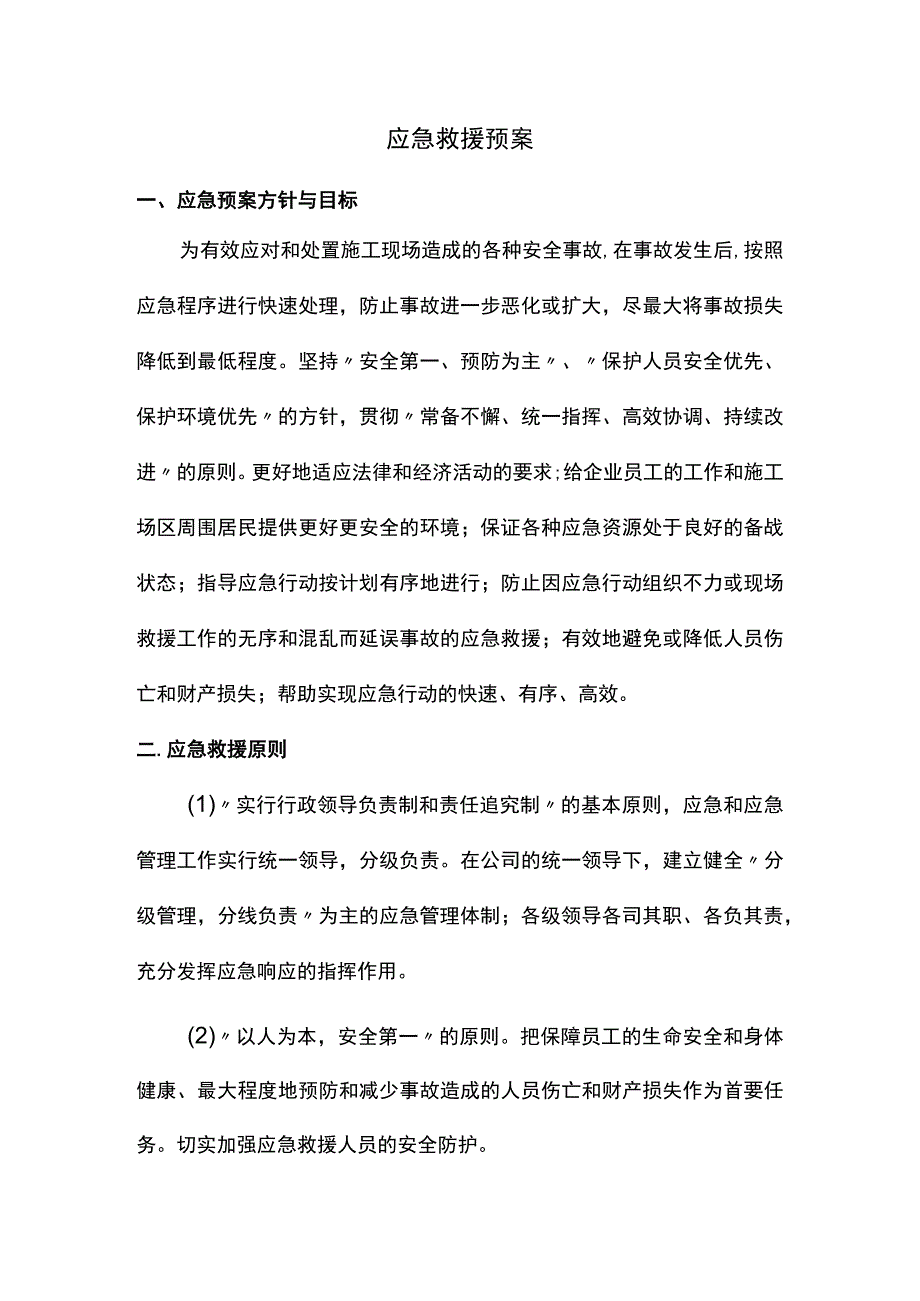 应急救援预案

一、应急预案方针与目标

为有效应对和处置施工现场造成的各种安全事故,在事故发生后,按照应急程序进行快速处理，防止事故进一步恶化或扩大，尽最大将事故损失降低到最低程度。坚持〃安全第一、预防为主〃、〃保护人员安全优先、保护环境优先〃的方针，贯彻〃常备不懈、统一指挥、高效协调、持续改进〃的原则。更好地适应法律和经济活动的要求;给企业员工的工作和施工场区周围居民提供更好更安全的环境；保证各种应急资源处于良好的备战状态；指导应急行动按计划有序地进行；防止因应急行动组织不力或现场救援工作的无序和混乱而延误事故的应急救援；有效地避免或降低人员伤亡和财产损失；帮助实现应急行动的快速、有序、高效。

二.应急救援原则

(1)〃实行行政领导负责制和责任追究制〃的基本原则，应急和应急管理工作实行统一领导，分级负责。在公司的统一领导下，建立健全〃分级管理，分线负责〃为主的应急管理体制；各级领导各司其职、各负其责，充分发挥应急响应的指挥作用。

(2)〃以人为本，安全第一〃的原则。把保障员工的生命安全和身体健康、最大程度地预防和减少事故造成的人员伤亡和财产损失作为首要任务。切实加强应急救援人员的安全防护。